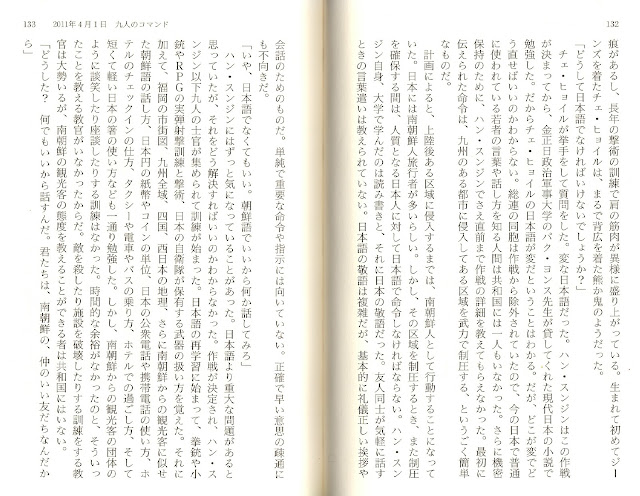 132

痕があるし、長年の撃術の訓練で肩の筋肉が異様に盛り上がっている。生まれて初めてジーンズを着たチェ・ヒョイルは、まるで背広を着た熊か鬼のようだった。

「どうして日本語でなければいけないでしょうか?」

チェ・ヒョイルが挙手をして質問をした。変な日本語だった。ハン・スンジンはこの作戦が決まってから、金正日政治軍事大学のパク・ヨンス先生が貸してくれた現代日本の小説で勉強した。だからチェ・ヒョイルの日本語が変だということはわかる。だが、どこが変でどう直せばいいのかわからない。総連の同胞は作戦から除外されていたので、今の日本で普通に使われている若者の言葉や話し方を知る人間は共和国には一人もいなかった。さらに機密保持のために、ハン・スンジンでさえ直前まで作戦の詳細を教えてもらえなかった。最初に伝えられた命令は、九州のある都市に侵入してある区域を武力で制圧する、というごく簡単なものだ。

計画によると、上陸後ある区域に侵入するまでは、南朝鮮人として行動することになっていた。日本には南朝鮮人旅行者が多いらしい。しかし、その区域を制圧するとき、また制圧を確保する間は、人質となる日本人に対して日本語で命令しなければならない。ハン・スンジン自身、大学で学んだのは読み書きと、それに日本の敬語だった。友人同士が気軽に話すときの言葉遣いは教えられていない。日本語の敬語は複雑だが、基本的に礼儀正しい挨拶や

133　2011年4月1日　九人のコマンド

会話のためのものだ。単純で重要な命令や指示には向いていない。正確で早い意思の疎通にも不向きだ。

「いや、日本語でなくてもいい。朝鮮語でいいから何か話してみろ」

ハン・スンジンにはずっと気になっていることがあった。日本語より重大な問題があると思っていたが、それをどう解決すればいいのかわからなかった。作戦が決定され、ハン・スンジン以下九人の士官が集められて訓練が始まった。日本語の再学習に始まって、拳銃や小銃やRPGの実弾射撃訓練と撃術、日本の自衛隊が保有する武器の扱い方を覚えた。それに加えて、福岡の市街図、九州全域、四国、西日本の地理、さらに南朝鮮からの観光客に似せた朝鮮語の話し方、日本円の紙幣やコインの単位、日本の公衆電話や携帯電話の使い方、ホテルのチェックインの仕方、タクシーや電車やバスの乗り方、ホテルでの過ごし方、そして短くて軽い日本の箸の使い方なども一通り勉強した。しかし、南朝鮮からの観光客の団体のように談笑したり座談したりする訓練はなかった。時間的な余裕がなかったのと、そういったことを教える教官がいなかったからだ。敵を殺したり施設を破壊したりする訓練をする教官は大勢いるが、南朝鮮の観光客の態度を教えることができる者は共和国にはいない。

「どうした? 何でもいいから話すんだ。君たちは、南朝鮮の、仲のいい友だちなんだから」